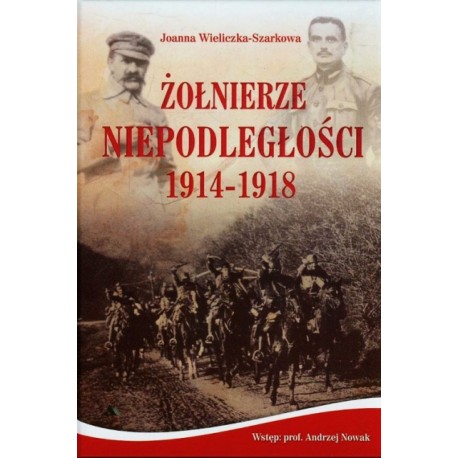 Joanna Wieliczka-Szarkowa

ŻOŁNIERZE NIEPODLEGŁOŚCI 1914-1918

Wstęp: prof. Andrzej Nowak